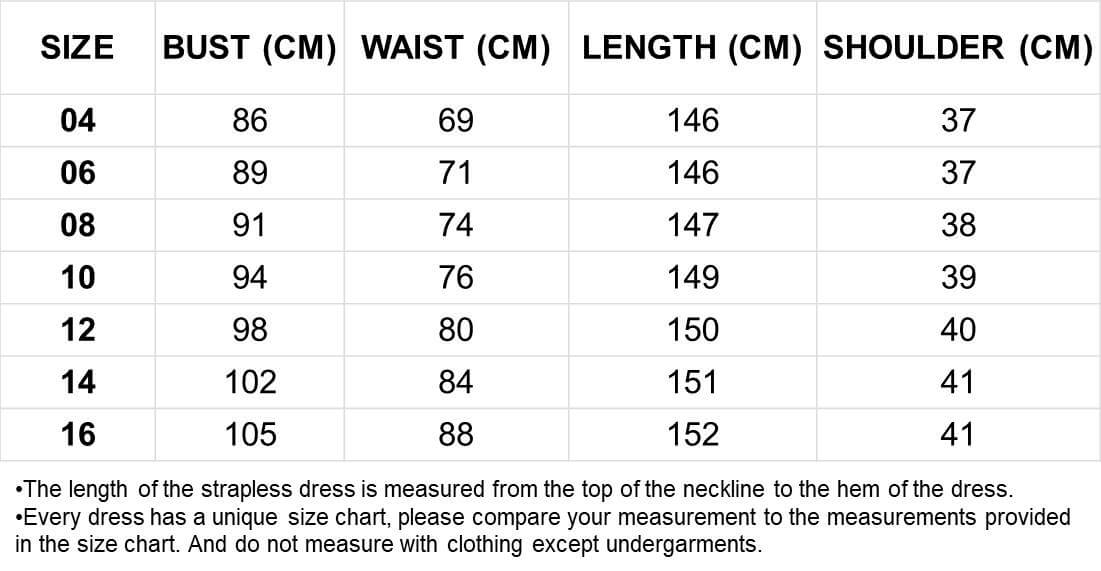 | SIZE | BUST (CM) | WAIST (CM) | LENGTH (CM) | SHOULDER (CM) |
|---|---|---|---|---|
| 04 | 86 | 69 | 146 | 37 |
| 06 | 89 | 71 | 146 | 37 |
| 08 | 91 | 74 | 147 | 38 |
| 10 | 94 | 76 | 149 | 39 |
| 12 | 98 | 80 | 150 | 40 |
| 14 | 102 | 84 | 151 | 41 |
| 16 | 105 | 88 | 152 | 41 |

•The length of the strapless dress is measured from the top of the neckline to the hem of the dress.
•Every dress has a unique size chart, please compare your measurement to the measurements provided in the size chart. And do not measure with clothing except undergarments.